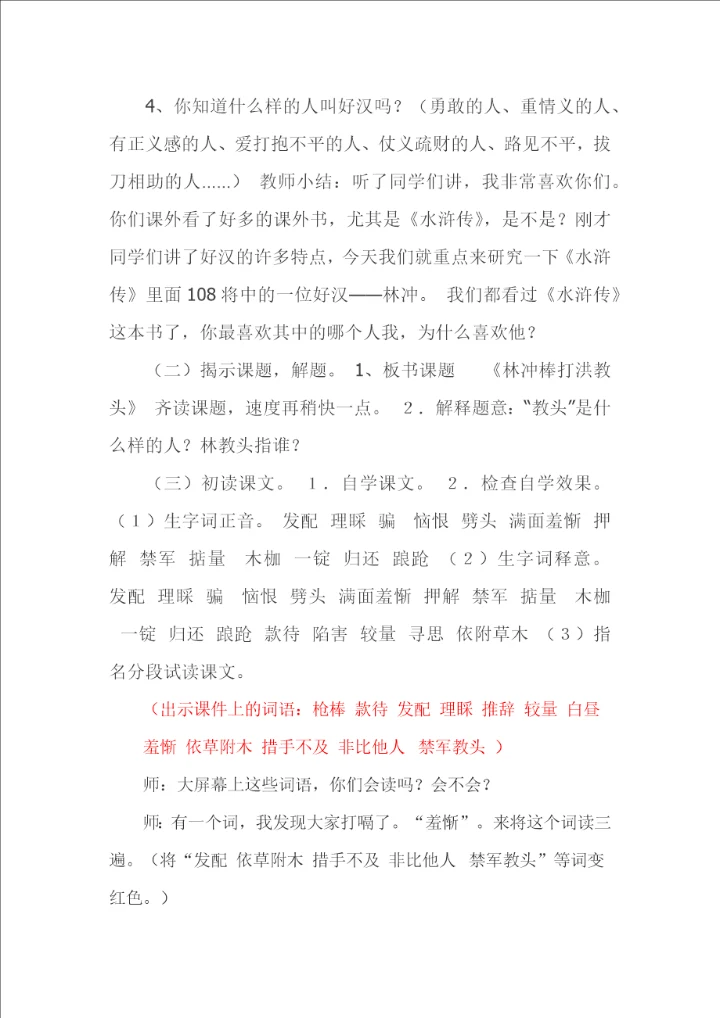 4、你知道什么样的人叫好汉吗？（勇敢的人、重情义的人、有正义感的人、爱打抱不平的人、仗义疏财的人、路见不平，拔刀相助的人......） 教师小结：听了同学们讲，我非常喜欢你们。你们课外看了好多的课外书，尤其是《水浒传》，是不是？刚才同学们讲了好汉的许多特点，今天我们就重点来研究一下《水浒传》里面108将中的一位好汉——林冲。 我们都看过《水浒传》这本书了，你最喜欢其中的哪个人我，为什么喜欢他？

（二）揭示课题，解题。 1、板书课题 《林冲棒打洪教头》 齐读课题，速度再稍快一点。 2．解释题意：“教头”是什么样的人？林教头指谁？

（三）初读课文。 1．自学课文。 2．检查自学效果。（1）生字词正音。 发配 理睬 骗 恼恨 劈头 满面羞惭 押解 禁军 掂量 木枷 一锭 归还 踉跄 （2）生字词释意。 发配 理睬 骗 恼恨 劈头 满面羞惭 押解 禁军 掂量 木枷 一锭 归还 踉跄 款待 陷害 较量 寻思 依附草木 （3）指名分段试读课文。

（出示课件上的词语：枪棒 款待 发配 理睬 推辞 较量 白昼 羞惭 依草附木 措手不及 非比他人 禁军教头 ）

师：大屏幕上这些词语，你们会读吗？会不会？

师：有一个词，我发现大家打嗝了。“羞惭”。来将这个词读三遍。（将“发配 依草附木 措手不及 非比他人 禁军教头”等词变红色。）